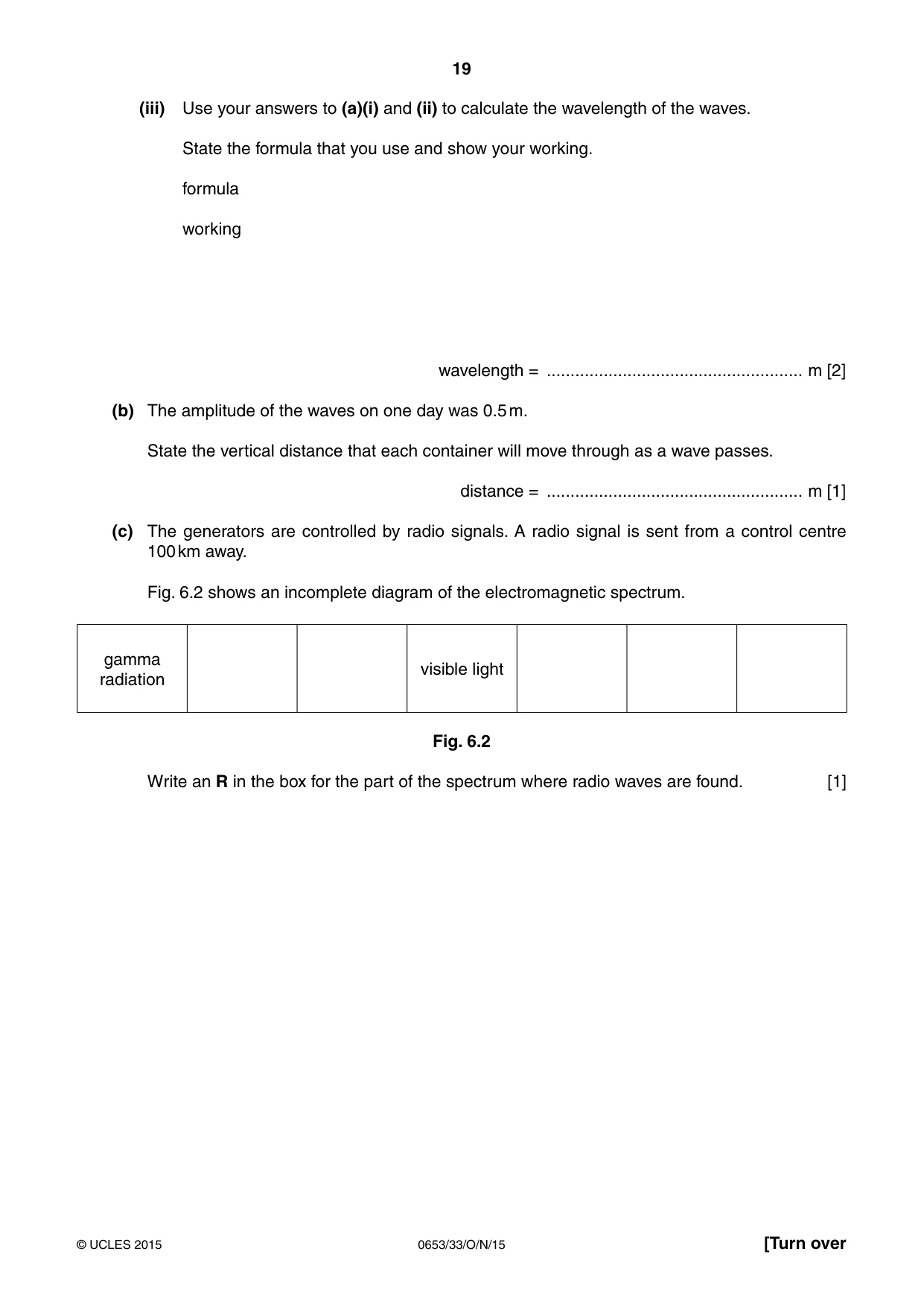 19

(iii) Use your answers to (a)(i) and (ii) to calculate the wavelength of the waves.

State the formula that you use and show your working.

formula

working

wavelength = ____ m [2]

(b) The amplitude of the waves on one day was 0.5 m.

State the vertical distance that each container will move through as a wave passes.

distance = ____ m [1]

(c) The generators are controlled by radio signals. A radio signal is sent from a control centre 100 km away.

Fig. 6.2 shows an incomplete diagram of the electromagnetic spectrum.

| gamma radiation | | | visible light | | | |
|---|---|---|---|---|---|---|

Fig. 6.2

Write an R in the box for the part of the spectrum where radio waves are found. [1]

© UCLES 2015 0653/33/O/N/15 [Turn over